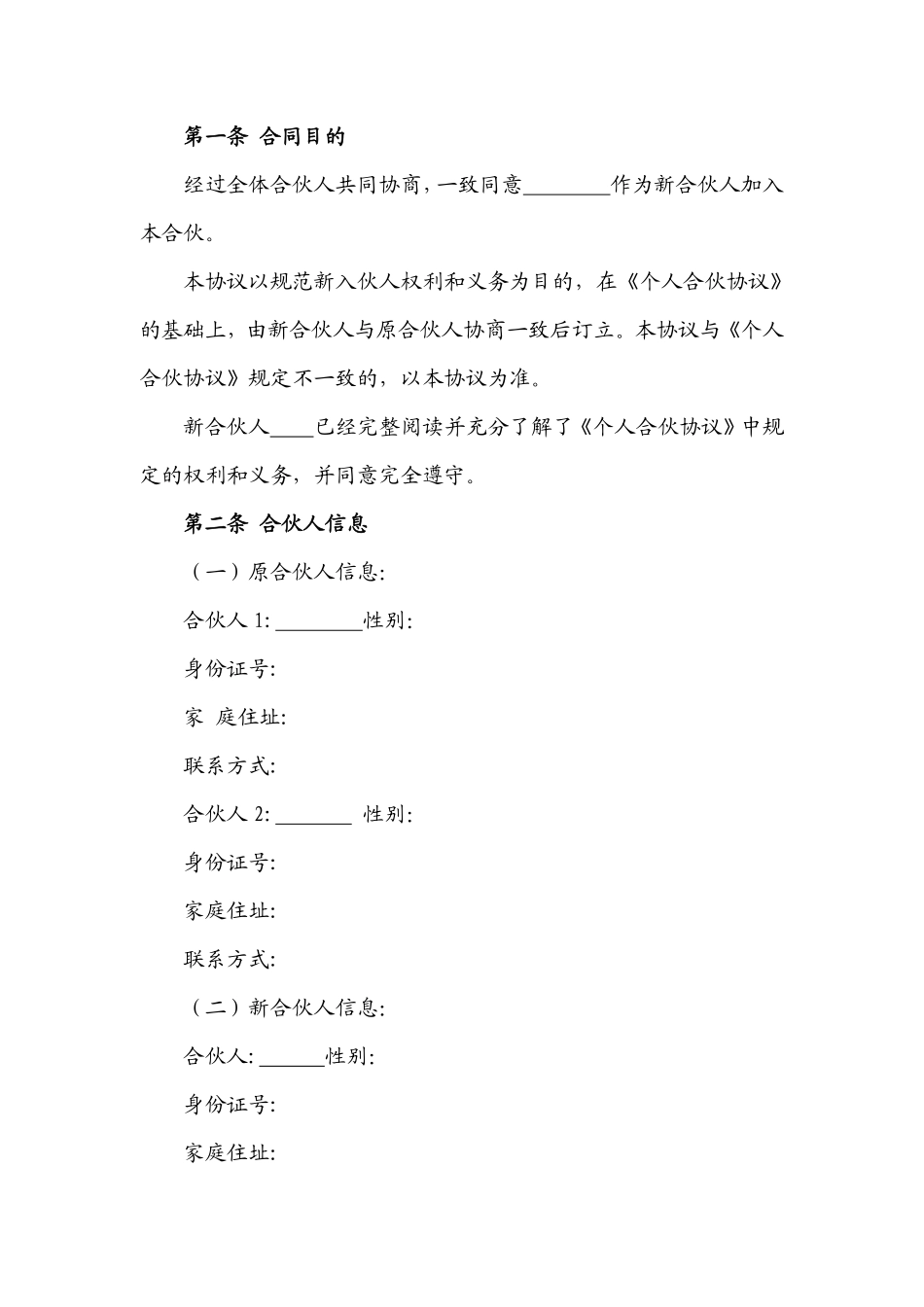 第一条 合同目的

经过全体合伙人共同协商，一致同意________作为新合伙人加入本合伙。

本协议以规范新入伙人权利和义务为目的，在《个人合伙协议》的基础上，由新合伙人与原合伙人协商一致后订立。本协议与《个人合伙协议》规定不一致的，以本协议为准。

新合伙人____已经完整阅读并充分了解了《个人合伙协议》中规定的权利和义务，并同意完全遵守。

第二条 合伙人信息

（一）原合伙人信息:

合伙人 1: ________性别:

身份证号:

家 庭住址:

联系方式:

合伙人 2: _______ 性别:

身份证号:

家庭住址:

联系方式:

（二）新合伙人信息:

合伙人: ______性别:

身份证号:

家庭住址: